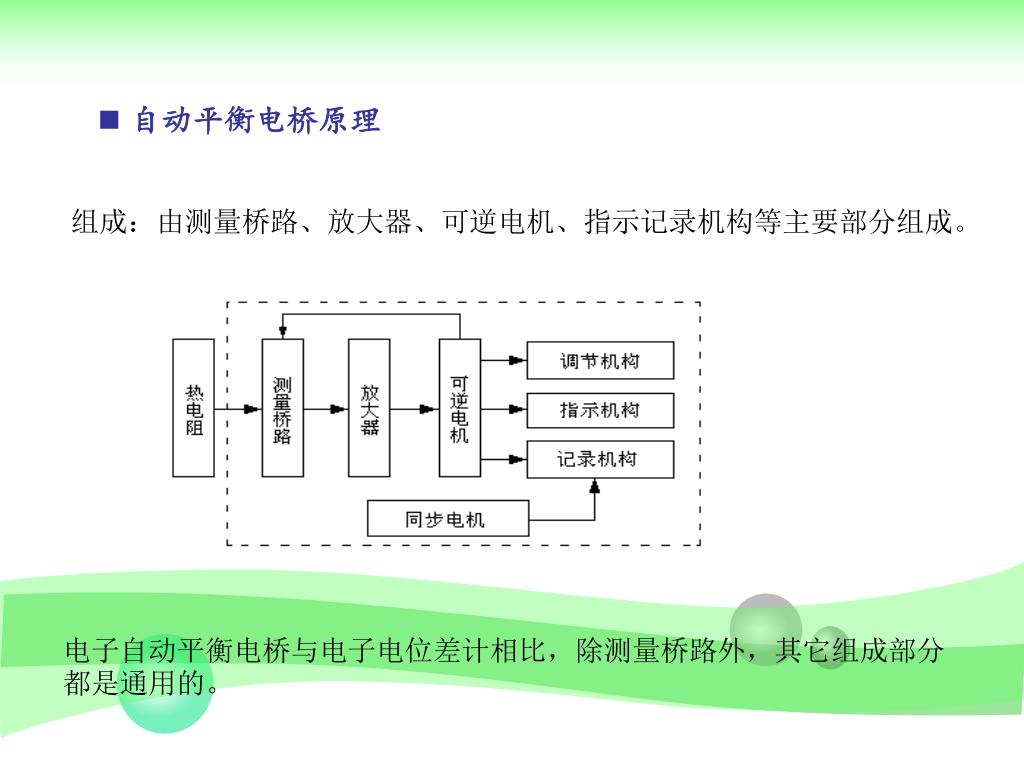 ■ 自动平衡电桥原理

组成：由测量桥路、放大器、可逆电机、指示记录机构等主要部分组成。

热电阻

测量桥路

放大器

可逆电机

调节机构

指示机构

记录机构

同步电机

电子自动平衡电桥与电子电位差计相比，除测量桥路外，其它组成部分都是通用的。